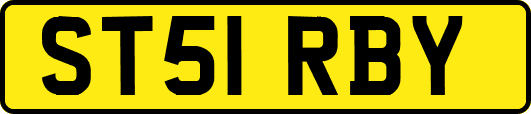 ST51 RBY